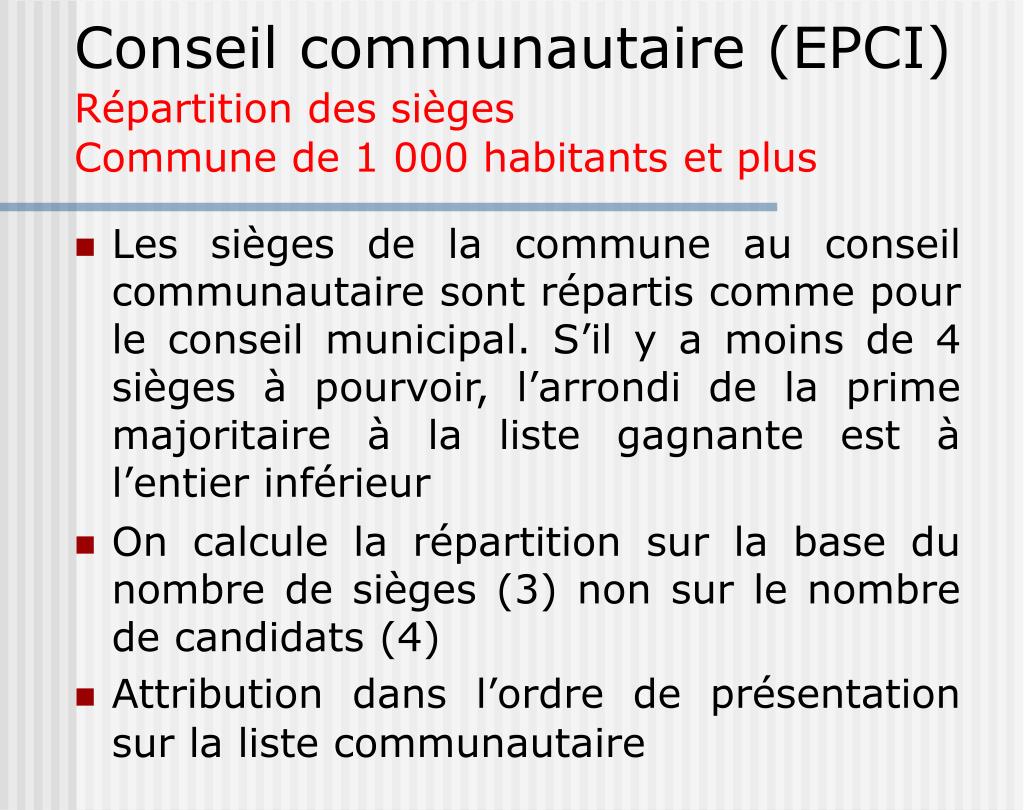 Conseil communautaire (EPCI)
Répartition des sièges
Commune de 1 000 habitants et plus

Les sièges de la commune au conseil communautaire sont répartis comme pour le conseil municipal. S’il y a moins de 4 sièges à pourvoir, l’arrondi de la prime majoritaire à la liste gagnante est à l’entier inférieur

On calcule la répartition sur la base du nombre de sièges (3) non sur le nombre de candidats (4)

Attribution dans l’ordre de présentation sur la liste communautaire